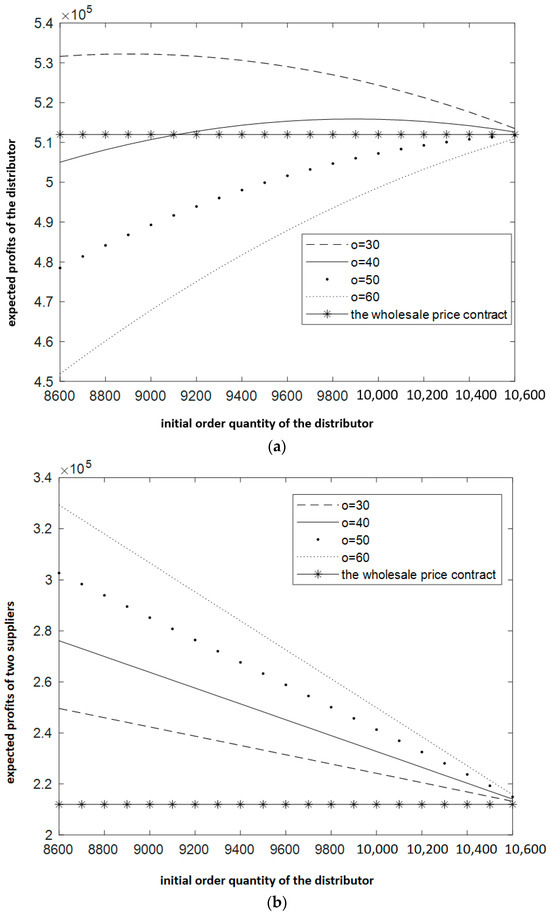 $\times 10^5$

5.4
5.3
5.2
5.1
5
4.9
4.8
4.7
4.6
4.5

expected profits of the distributor

o=30
o=40
o=50
o=60
the wholesale price contract

8600 8800 9000 9200 9400 9600 9800 10,000 10,200 10,400 10,600

initial order quantity of the distributor

(a)

$\times 10^5$

3.4
3.2
3
2.8
2.6
2.4
2.2
2

expected profits of two suppliers

o=30
o=40
o=50
o=60
the wholesale price contract

8600 8800 9000 9200 9400 9600 9800 10,000 10,200 10,400 10,600

initial order quantity of the distributor

(b)